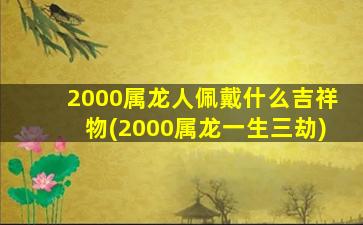 2000属龙人佩戴什么吉祥物(2000属龙一生三劫)